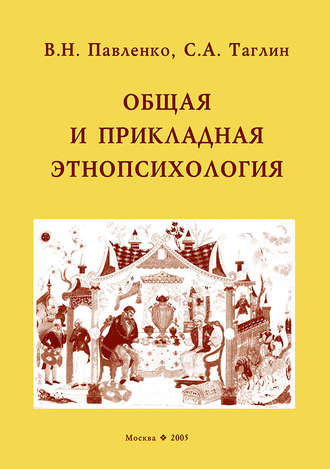 В.Н. Павленко, С.А. Таглин

ОБЩАЯ
И ПРИКЛАДНАЯ
ЭТНОПСИХОЛОГИЯ

Москва ❖ 2005